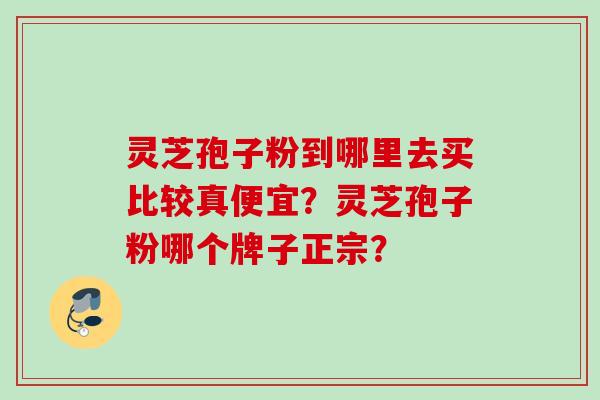 灵芝孢子粉到哪里去买比较真便宜？灵芝孢子粉哪个牌子正宗？